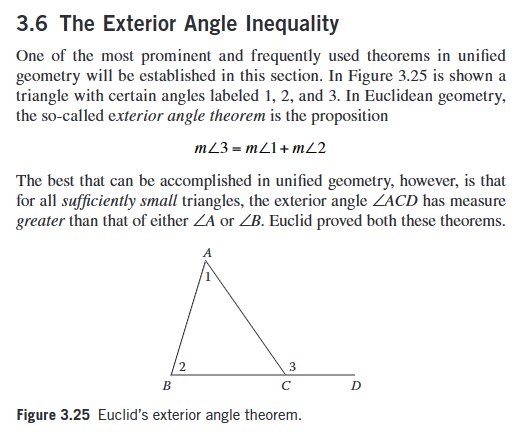 3.6 The Exterior Angle Inequality

One of the most prominent and frequently used theorems in unified geometry will be established in this section. In Figure 3.25 is shown a triangle with certain angles labeled 1, 2, and 3. In Euclidean geometry, the so-called exterior angle theorem is the proposition

$m\angle 3 = m\angle 1 + m\angle 2$

The best that can be accomplished in unified geometry, however, is that for all sufficiently small triangles, the exterior angle $\angle ACD$ has measure greater than that of either $\angle A$ or $\angle B$. Euclid proved both these theorems.

A
1
2
3
B
C
D

Figure 3.25 Euclid's exterior angle theorem.